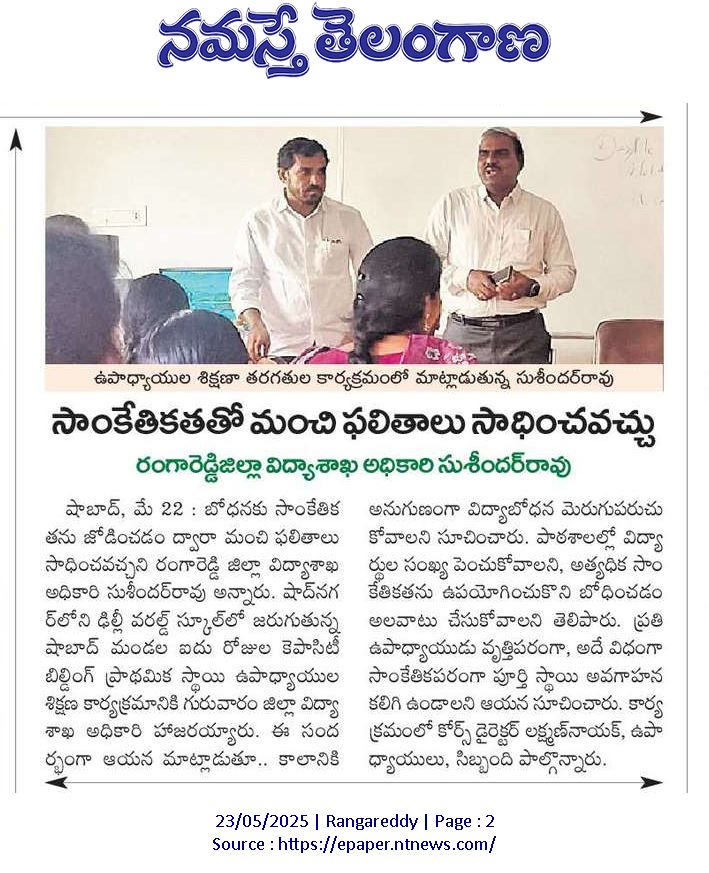 నమస్తే తెలంగాణ

ఉపాధ్యాయుల శిక్షణా తరగతుల కార్యక్రమంలో మాట్లాడుతున్న సుశీందర్‌రావు

సాంకేతికతతో మంచి ఫలితాలు సాధించవచ్చు

రంగారెడ్డిజిల్లా విద్యాశాఖ అధికారి సుశీందర్‌రావు

షాబాద్, మే 22 : బోధనకు సాంకేతికతను జోడించడం ద్వారా మంచి ఫలితాలు సాధించవచ్చని రంగారెడ్డి జిల్లా విద్యాశాఖ అధికారి సుశీందర్‌రావు అన్నారు. షాద్‌నగర్‌లోని ఢిల్లీ వరల్డ్ స్కూల్‌లో జరుగుతున్న షాబాద్ మండల ఐదు రోజుల కెపాసిటీ బిల్డింగ్ ప్రాథమిక స్థాయి ఉపాధ్యాయుల శిక్షణ కార్యక్రమానికి గురువారం జిల్లా విద్యాశాఖ అధికారి హాజరయ్యారు. ఈ సందర్భంగా ఆయన మాట్లాడుతూ.. కాలానికి అనుగుణంగా విద్యాబోధన మెరుగుపరుచుకోవాలని సూచించారు. పాఠశాలల్లో విద్యార్థుల సంఖ్య పెంచుకోవాలని, అత్యధిక సాంకేతికతను ఉపయోగించుకొని బోధించడం అలవాటు చేసుకోవాలని తెలిపారు. ప్రతి ఉపాధ్యాయుడు వృత్తిపరంగా, అదే విధంగా సాంకేతికపరంగా పూర్తి స్థాయి అవగాహన కలిగి ఉండాలని ఆయన సూచించారు. కార్యక్రమంలో కోర్స్ డైరెక్టర్ లక్ష్మణ్‌నాయక్, ఉపాధ్యాయులు, సిబ్బంది పాల్గొన్నారు.

23/05/2025 | Rangareddy | Page : 2
Source : https://epaper.ntnews.com/